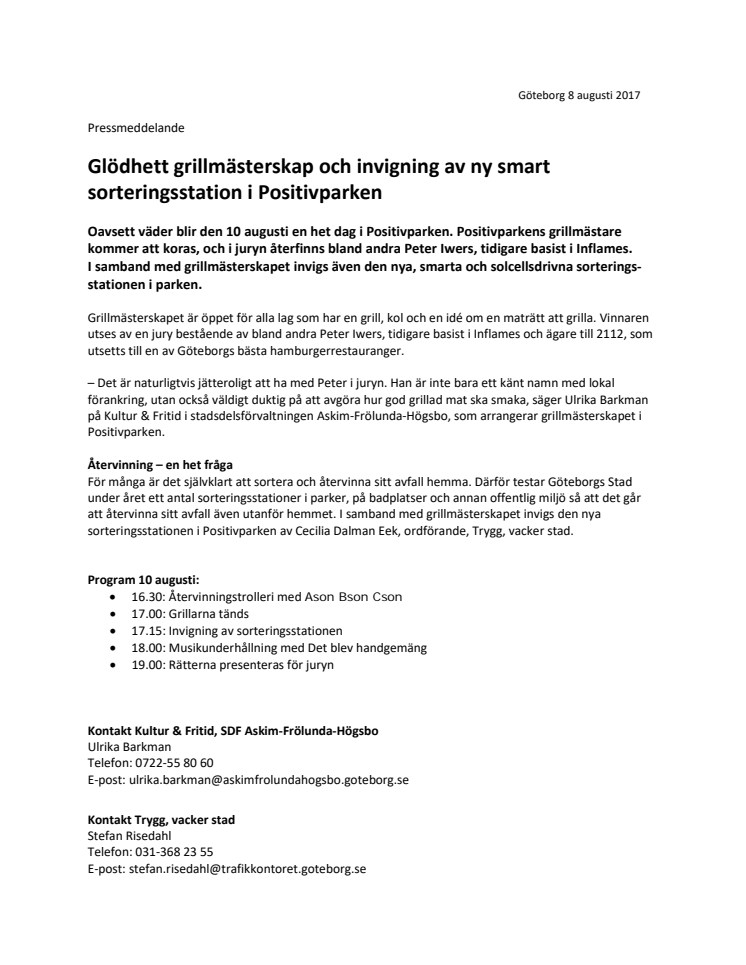 Göteborg 8 augusti 2017

Pressmeddelande

Glödhett grillmästerskap och invigning av ny smart sorteringsstation i Positivparken

Oavsett väder blir den 10 augusti en het dag i Positivparken. Positivparkens grillmästare kommer att koras, och i juryn återfinns bland andra Peter Iwers, tidigare basist i Inflames. I samband med grillmästerskapet invigs även den nya, smarta och solcellsdrivna sorteringsstationen i parken.

Grillmästerskapet är öppet för alla lag som har en grill, kol och en idé om en maträtt att grilla. Vinnaren utses av en jury bestående av bland andra Peter Iwers, tidigare basist i Inflames och ägare till 2112, som utsetts till en av Göteborgs bästa hamburgerrestauranger.

– Det är naturligtvis jätteroligt att ha med Peter i juryn. Han är inte bara ett känt namn med lokal förankring, utan också väldigt duktig på att avgöra hur god grillad mat ska smaka, säger Ulrika Barkman på Kultur & Fritid i stadsdelsförvaltningen Askim-Frölunda-Högsbo, som arrangerar grillmästerskapet i Positivparken.

Återvinning – en het fråga
För många är det självklart att sortera och återvinna sitt avfall hemma. Därför testar Göteborgs Stad under året ett antal sorteringsstationer i parker, på badplatser och annan offentlig miljö så att det går att återvinna sitt avfall även utanför hemmet. I samband med grillmästerskapet invigs den nya sorteringsstationen i Positivparken av Cecilia Dalman Eek, ordförande, Trygg, vacker stad.

Program 10 augusti:
• 16.30: Återvinningstrolleri med Ason Bson Cson
• 17.00: Grillarna tänds
• 17.15: Invigning av sorteringsstationen
• 18.00: Musikunderhållning med Det blev handgemäng
• 19.00: Rätterna presenteras för juryn

Kontakt Kultur & Fritid, SDF Askim-Frölunda-Högsbo
Ulrika Barkman
Telefon: 0722-55 80 60
E-post: ulrika.barkman@askimfrolundahogsbo.goteborg.se

Kontakt Trygg, vacker stad
Stefan Risedahl
Telefon: 031-368 23 55
E-post: stefan.risedahl@trafikkontoret.goteborg.se